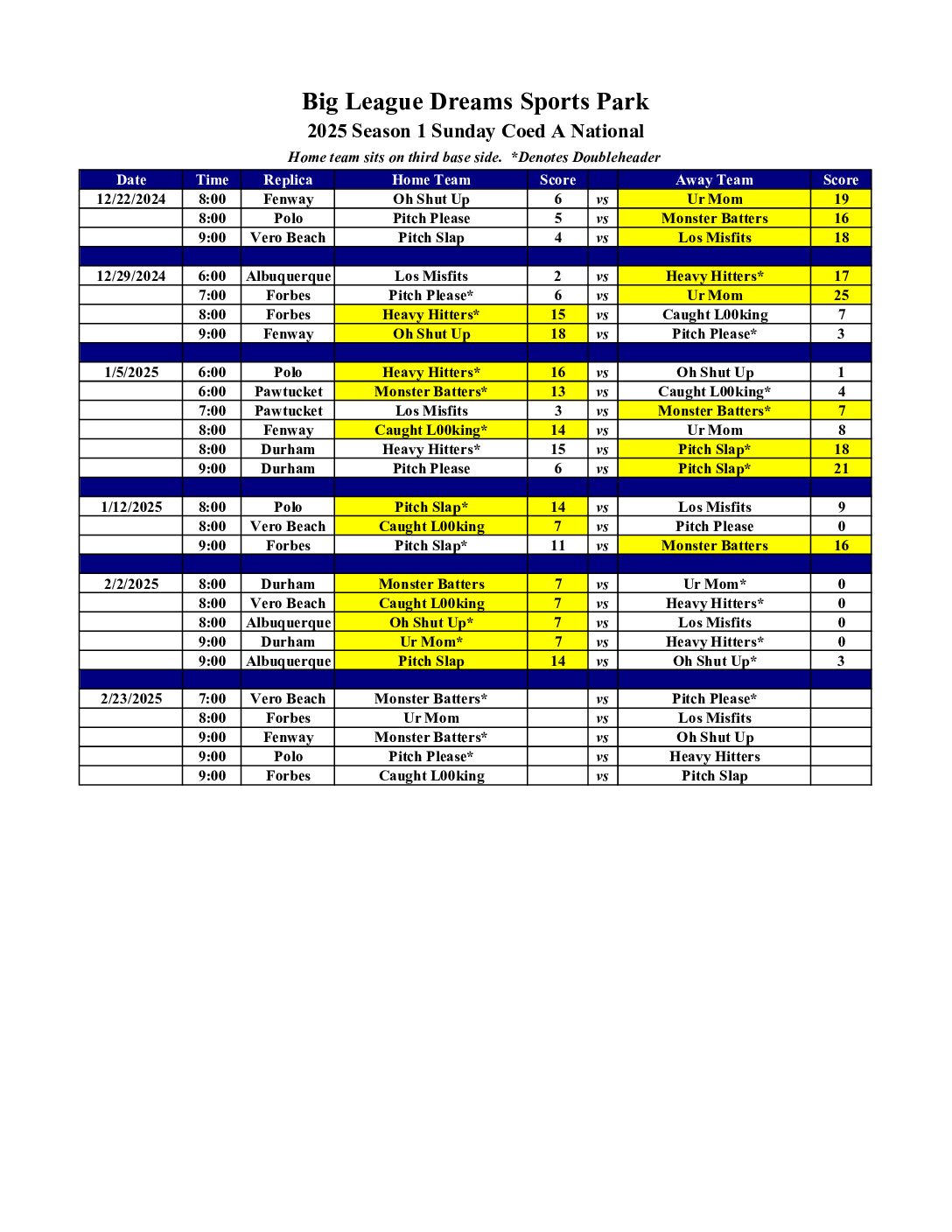 Big League Dreams Sports Park

2025 Season 1 Sunday Coed A National

Home team sits on third base side. *Denotes Doubleheader

| Date | Time | Replica | Home Team | Score | | Away Team | Score |
|---|---|---|---|---|---|---|---|
| 12/22/2024 | 8:00 | Fenway | Oh Shut Up | 6 | vs | Ur Mom | 19 |
| | 8:00 | Polo | Pitch Please | 5 | vs | Monster Batters | 16 |
| | 9:00 | Vero Beach | Pitch Slap | 4 | vs | Los Misfits | 18 |
| | | | | | | | |
| 12/29/2024 | 6:00 | Albuquerque | Los Misfits | 2 | vs | Heavy Hitters* | 17 |
| | 7:00 | Forbes | Pitch Please* | 6 | vs | Ur Mom | 25 |
| | 8:00 | Forbes | Heavy Hitters* | 15 | vs | Caught L00king | 7 |
| | 9:00 | Fenway | Oh Shut Up | 18 | vs | Pitch Please* | 3 |
| | | | | | | | |
| 1/5/2025 | 6:00 | Polo | Heavy Hitters* | 16 | vs | Oh Shut Up | 1 |
| | 6:00 | Pawtucket | Monster Batters* | 13 | vs | Caught L00king* | 4 |
| | 7:00 | Pawtucket | Los Misfits | 3 | vs | Monster Batters* | 7 |
| | 8:00 | Fenway | Caught L00king* | 14 | vs | Ur Mom | 8 |
| | 8:00 | Durham | Heavy Hitters* | 15 | vs | Pitch Slap* | 18 |
| | 9:00 | Durham | Pitch Please | 6 | vs | Pitch Slap* | 21 |
| | | | | | | | |
| 1/12/2025 | 8:00 | Polo | Pitch Slap* | 14 | vs | Los Misfits | 9 |
| | 8:00 | Vero Beach | Caught L00king | 7 | vs | Pitch Please | 0 |
| | 9:00 | Forbes | Pitch Slap* | 11 | vs | Monster Batters | 16 |
| | | | | | | | |
| 2/2/2025 | 8:00 | Durham | Monster Batters | 7 | vs | Ur Mom* | 0 |
| | 8:00 | Vero Beach | Caught L00king | 7 | vs | Heavy Hitters* | 0 |
| | 8:00 | Albuquerque | Oh Shut Up* | 7 | vs | Los Misfits | 0 |
| | 9:00 | Durham | Ur Mom* | 7 | vs | Heavy Hitters* | 0 |
| | 9:00 | Albuquerque | Pitch Slap | 14 | vs | Oh Shut Up* | 3 |
| | | | | | | | |
| 2/23/2025 | 7:00 | Vero Beach | Monster Batters* | | vs | Pitch Please* | |
| | 8:00 | Forbes | Ur Mom | | vs | Los Misfits | |
| | 9:00 | Fenway | Monster Batters* | | vs | Oh Shut Up | |
| | 9:00 | Polo | Pitch Please* | | vs | Heavy Hitters | |
| | 9:00 | Forbes | Caught L00king | | vs | Pitch Slap | |